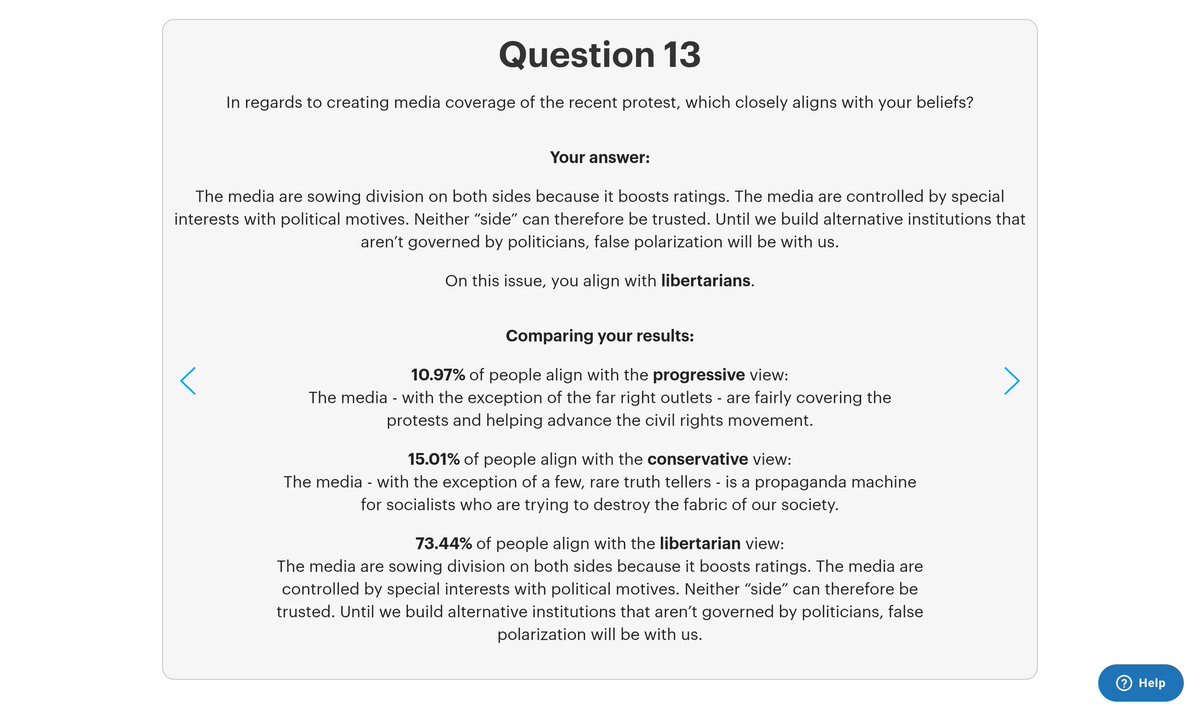 Question 13

In regards to creating media coverage of the recent protest, which closely aligns with your beliefs?

Your answer:

The media are sowing division on both sides because it boosts ratings. The media are controlled by special interests with political motives. Neither “side” can therefore be trusted. Until we build alternative institutions that aren’t governed by politicians, false polarization will be with us.

On this issue, you align with libertarians.

Comparing your results:

10.97% of people align with the progressive view:
The media - with the exception of the far right outlets - are fairly covering the protests and helping advance the civil rights movement.

15.01% of people align with the conservative view:
The media - with the exception of a few, rare truth tellers - is a propaganda machine for socialists who are trying to destroy the fabric of our society.

73.44% of people align with the libertarian view:
The media are sowing division on both sides because it boosts ratings. The media are controlled by special interests with political motives. Neither “side” can therefore be trusted. Until we build alternative institutions that aren’t governed by politicians, false polarization will be with us.

Help